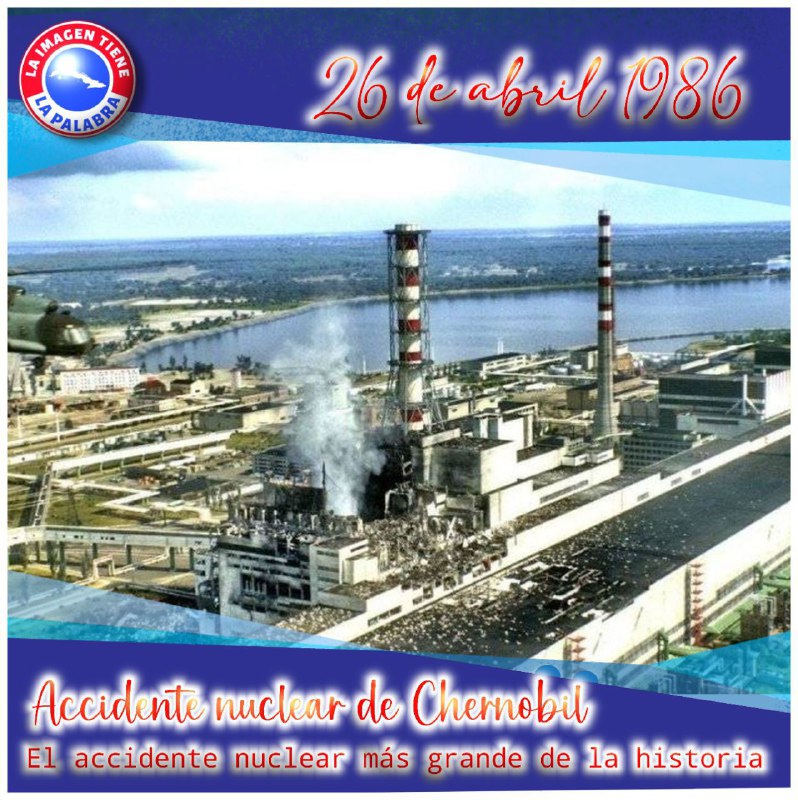 LA IMAGEN TIENE LA PALABRA

26 de abril 1986

Accidente nuclear de Chernobil

El accidente nuclear más grande de la historia